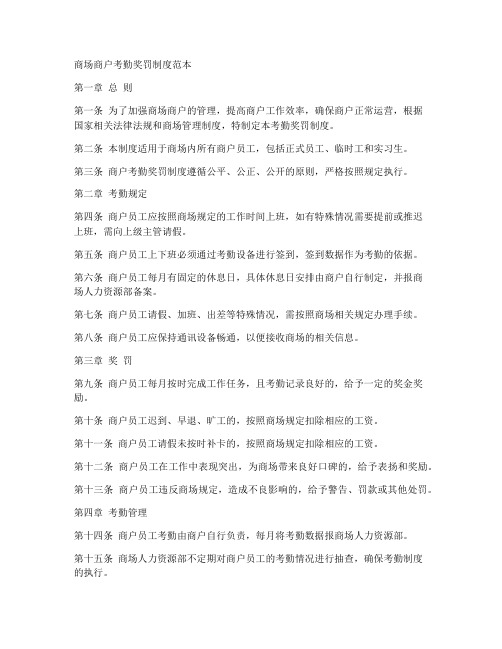 商场商户考勤奖罚制度范本

第一章 总 则

第一条 为了加强商场商户的管理，提高商户工作效率，确保商户正常运营，根据国家相关法律法规和商场管理制度，特制定本考勤奖罚制度。

第二条 本制度适用于商场内所有商户员工，包括正式员工、临时工和实习生。

第三条 商户考勤奖罚制度遵循公平、公正、公开的原则，严格按照规定执行。

第二章 考勤规定

第四条 商户员工应按照商场规定的工作时间上班，如有特殊情况需要提前或推迟上班，需向上级主管请假。

第五条 商户员工上下班必须通过考勤设备进行签到，签到数据作为考勤的依据。

第六条 商户员工每月有固定的休息日，具体休息日安排由商户自行制定，并报商场人力资源部备案。

第七条 商户员工请假、加班、出差等特殊情况，需按照商场相关规定办理手续。

第八条 商户员工应保持通讯设备畅通，以便接收商场的相关信息。

第三章 奖 罚

第九条 商户员工每月按时完成工作任务，且考勤记录良好的，给予一定的奖金奖励。

第十条 商户员工迟到、早退、旷工的，按照商场规定扣除相应的工资。

第十一条 商户员工请假未按时补卡的，按照商场规定扣除相应的工资。

第十二条 商户员工在工作中表现突出，为商场带来良好口碑的，给予表扬和奖励。

第十三条 商户员工违反商场规定，造成不良影响的，给予警告、罚款或其他处罚。

第四章 考勤管理

第十四条 商户员工考勤由商户自行负责，每月将考勤数据报商场人力资源部。

第十五条 商场人力资源部不定期对商户员工的考勤情况进行抽查，确保考勤制度的执行。